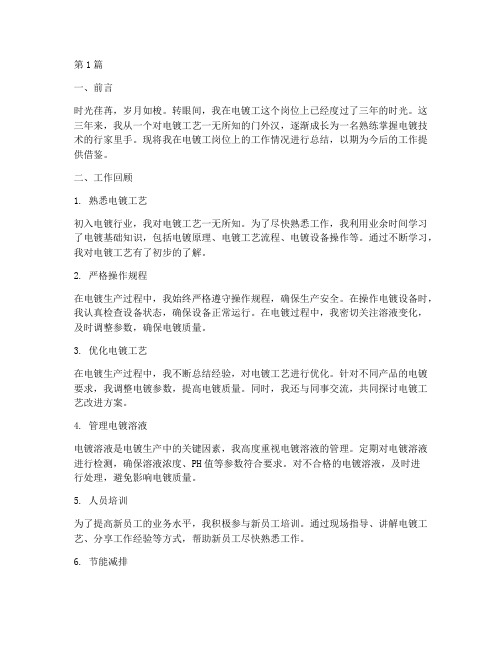 第1篇

一、前言

时光荏苒，岁月如梭。转眼间，我在电镀工这个岗位上已经度过了三年的时光。这三年来，我从一个对电镀工艺一无所知的门外汉，逐渐成长为一名熟练掌握电镀技术的行家里手。现将我在电镀工岗位上的工作情况进行总结，以期为今后的工作提供借鉴。

二、工作回顾

1. 熟悉电镀工艺

初入电镀行业，我对电镀工艺一无所知。为了尽快熟悉工作，我利用业余时间学习了电镀基础知识，包括电镀原理、电镀工艺流程、电镀设备操作等。通过不断学习，我对电镀工艺有了初步的了解。

2. 严格操作规程

在电镀生产过程中，我始终严格遵守操作规程，确保生产安全。在操作电镀设备时，我认真检查设备状态，确保设备正常运行。在电镀过程中，我密切关注溶液变化，及时调整参数，确保电镀质量。

3. 优化电镀工艺

在电镀生产过程中，我不断总结经验，对电镀工艺进行优化。针对不同产品的电镀要求，我调整电镀参数，提高电镀质量。同时，我还与同事交流，共同探讨电镀工艺改进方案。

4. 管理电镀溶液

电镀溶液是电镀生产中的关键因素，我高度重视电镀溶液的管理。定期对电镀溶液进行检测，确保溶液浓度、PH值等参数符合要求。对不合格的电镀溶液，及时进行处理，避免影响电镀质量。

5. 人员培训

为了提高新员工的业务水平，我积极参与新员工培训。通过现场指导、讲解电镀工艺、分享工作经验等方式，帮助新员工尽快熟悉工作。

6. 节能减排